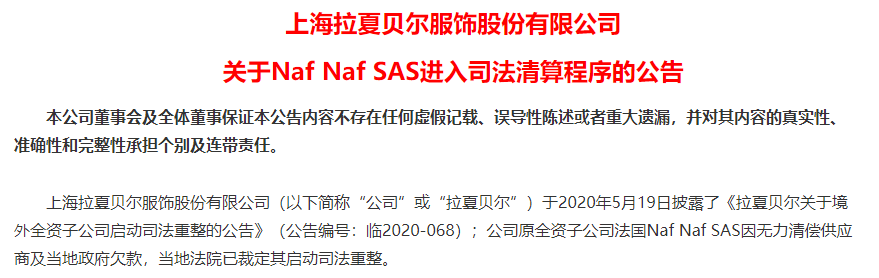 上海拉夏贝尔服饰股份有限公司

关于Naf Naf SAS进入司法清算程序的公告

本公司董事会及全体董事保证本公告内容不存在任何虚假记载、误导性陈述或者重大遗漏，并对其内容的真实性、准确性和完整性承担个别及连带责任。

上海拉夏贝尔服饰股份有限公司（以下简称“公司”或“拉夏贝尔”）于2020年5月19日披露了《拉夏贝尔关于境外全资子公司启动司法重整的公告》（公告编号：临2020-068）；公司原全资子公司法国Naf Naf SAS因无力清偿供应商及当地政府欠款，当地法院已裁定其启动司法重整。